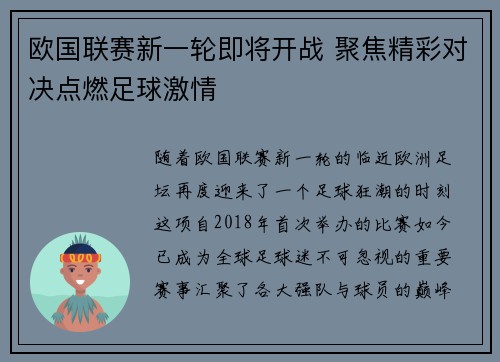 欧国联赛新一轮即将开战 聚焦精彩对决点燃足球激情

随着欧国联赛新一轮的临近欧洲足坛再度迎来了一个足球狂潮的时刻这项自2018年首次举办的比赛如今已成为全球足球迷不可忽视的重要赛事汇聚了各大强队与球员的巅峰